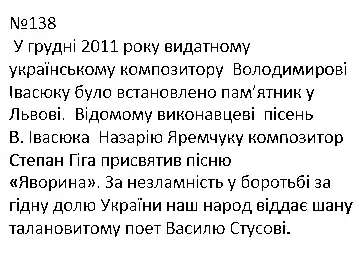 №138
У грудні 2011 року видатному українському композитору Володимирові Івасюку було встановлено пам'ятник у Львові. Відомому виконавцеві пісень В. Івасюка Назарію Яремчуку композитор Степан Гіга присвятив пісню «Яворина». За незламність у боротьбі за гідну долю України наш народ віддає шану талановитому поет Василю Стусові.